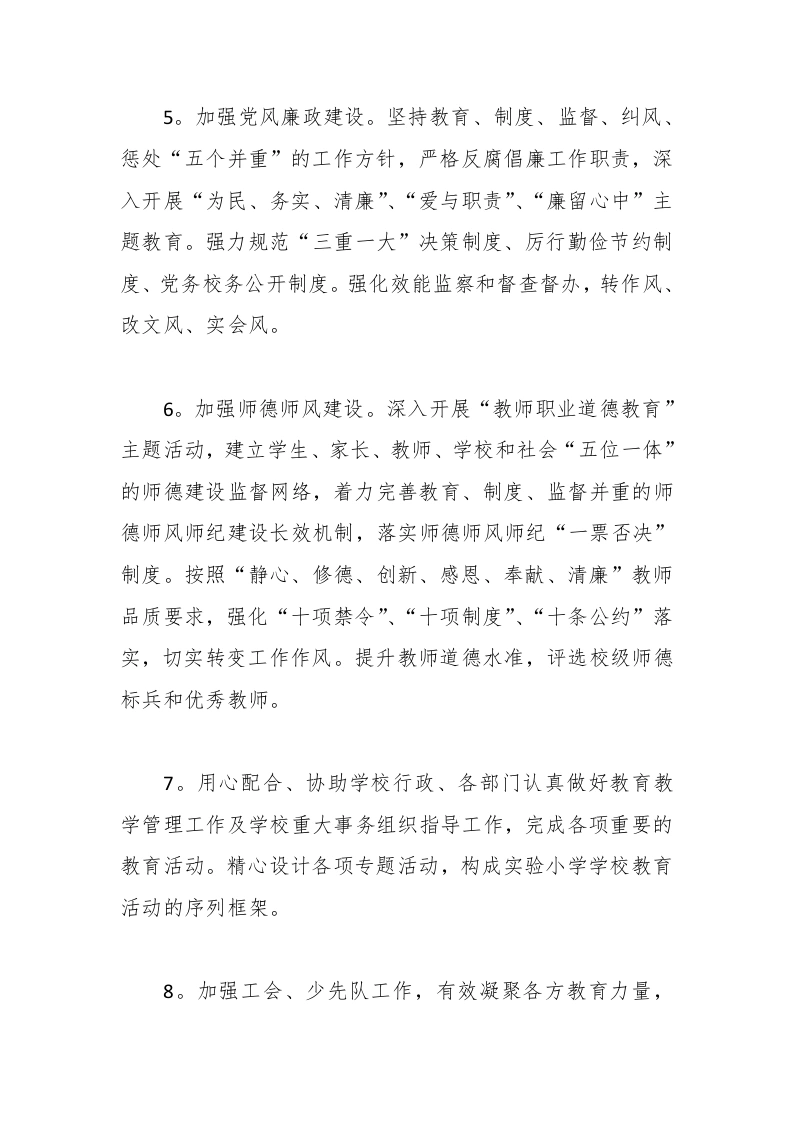 5。加强党风廉政建设。坚持教育、制度、监督、纠风、惩处“五个并重”的工作方针，严格反腐倡廉工作职责，深入开展“为民、务实、清廉”、“爱与职责”、“廉留心中”主题教育。强力规范“三重一大”决策制度、厉行勤俭节约制度、党务校务公开制度。强化效能监察和督查督办，转作风、改文风、实会风。

6。加强师德师风建设。深入开展“教师职业道德教育”主题活动，建立学生、家长、教师、学校和社会“五位一体”的师德建设监督网络，着力完善教育、制度、监督并重的师德师风师纪建设长效机制，落实师德师风师纪“一票否决”制度。按照“静心、修德、创新、感恩、奉献、清廉”教师品质要求，强化“十项禁令”、“十项制度”、“十条公约”落实，切实转变工作作风。提升教师道德水准，评选校级师德标兵和优秀教师。

7。用心配合、协助学校行政、各部门认真做好教育教学管理工作及学校重大事务组织指导工作，完成各项重要的教育活动。精心设计各项专题活动，构成实验小学学校教育活动的序列框架。

8。加强工会、少先队工作，有效凝聚各方教育力量，